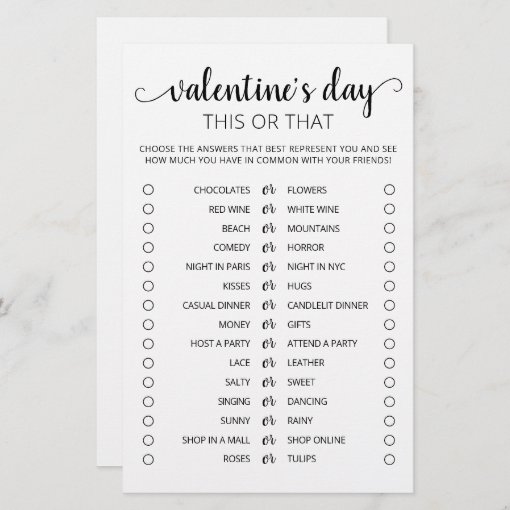 valentine's day
THIS OR THAT

CHOOSE THE ANSWERS THAT BEST REPRESENT YOU AND SEE HOW MUCH YOU HAVE IN COMMON WITH YOUR FRIENDS!

CHOCOLATES or FLOWERS
RED WINE or WHITE WINE
BEACH or MOUNTAINS
COMEDY or HORROR
NIGHT IN PARIS or NIGHT IN NYC
KISSES or HUGS
CASUAL DINNER or CANDLELIT DINNER
MONEY or GIFTS
HOST A PARTY or ATTEND A PARTY
LACE or LEATHER
SALTY or SWEET
SINGING or DANCING
SUNNY or RAINY
SHOP IN A MALL or SHOP ONLINE
ROSES or TULIPS